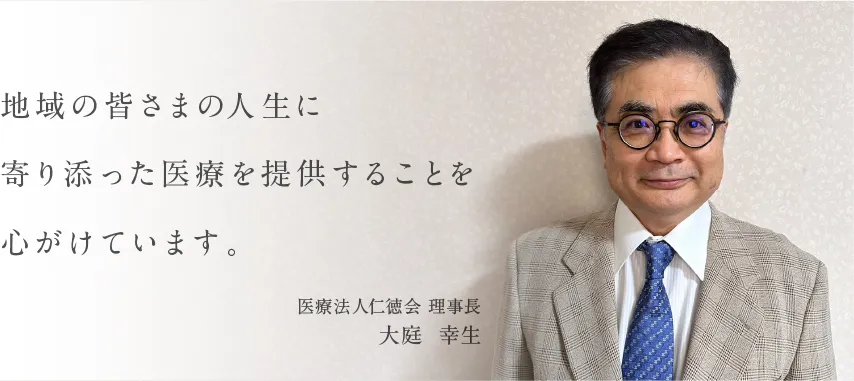 地域の皆さまの人生に
寄り添った医療を提供することを
心がけています。

医療法人仁徳会 理事長
大庭　幸生